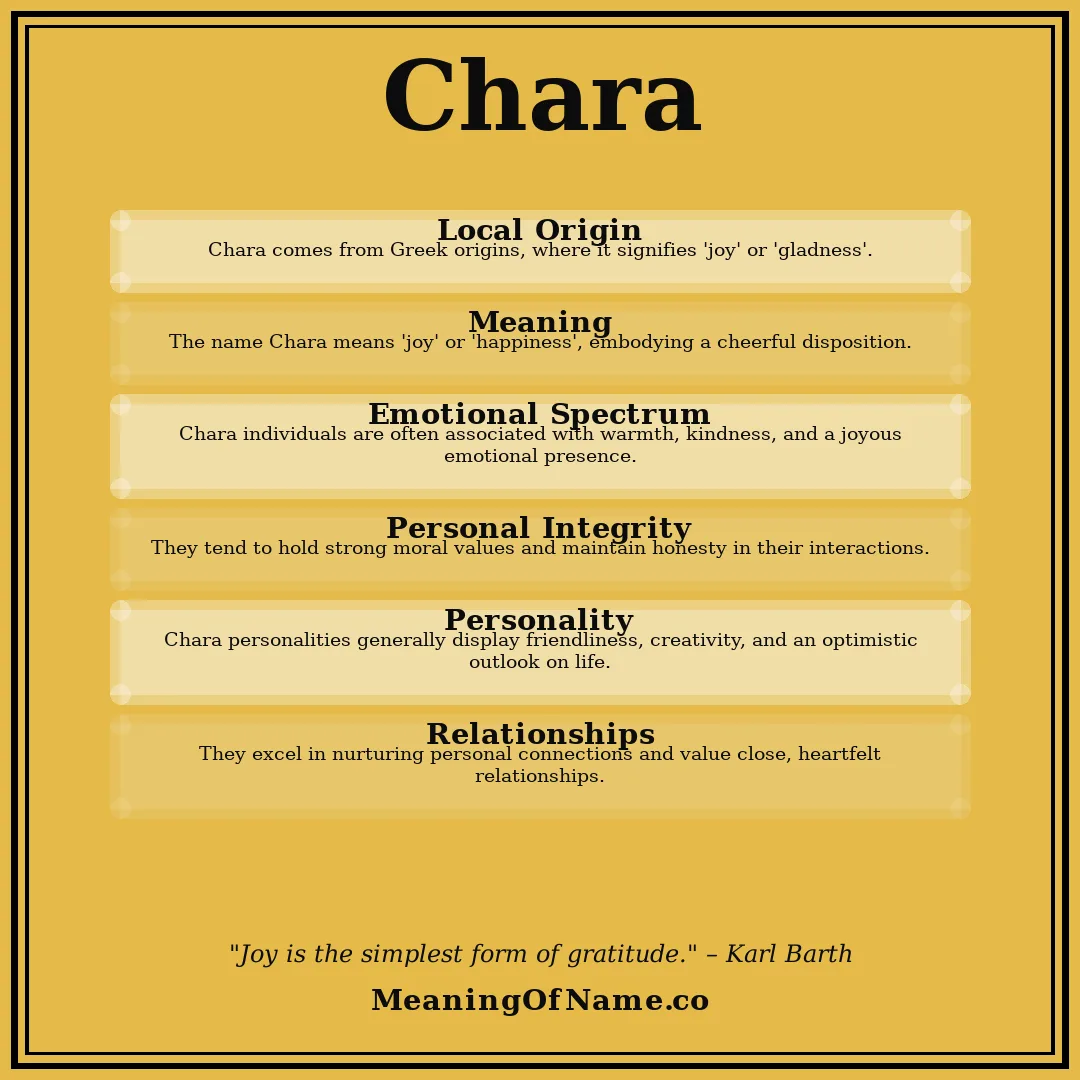 Chara

Local Origin
Chara comes from Greek origins, where it signifies 'joy' or 'gladness'.

Meaning
The name Chara means 'joy' or 'happiness', embodying a cheerful disposition.

Emotional Spectrum
Chara individuals are often associated with warmth, kindness, and a joyous emotional presence.

Personal Integrity
They tend to hold strong moral values and maintain honesty in their interactions.

Personality
Chara personalities generally display friendliness, creativity, and an optimistic outlook on life.

Relationships
They excel in nurturing personal connections and value close, heartfelt relationships.

"Joy is the simplest form of gratitude." – Karl Barth

MeaningOfName.co